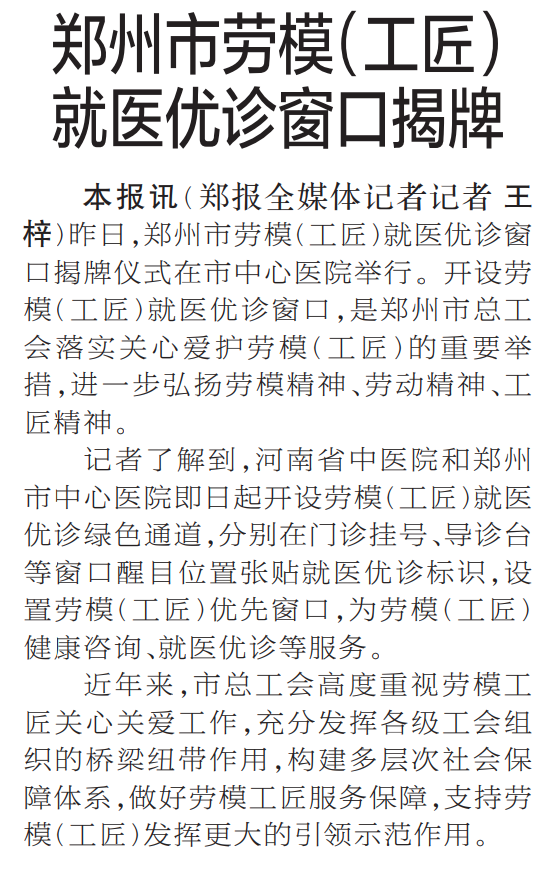 郑州市劳模(工匠)就医优诊窗口揭牌

本报讯(郑报全媒体记者记者 王梓)昨日,郑州市劳模(工匠)就医优诊窗口揭牌仪式在市中心医院举行。开设劳模(工匠)就医优诊窗口,是郑州市总工会落实关心爱护劳模(工匠)的重要举措,进一步弘扬劳模精神、劳动精神、工匠精神。

记者了解到,河南省中医院和郑州市中心医院即日起开设劳模(工匠)就医优诊绿色通道,分别在门诊挂号、导诊台等窗口醒目位置张贴就医优诊标识,设置劳模(工匠)优先窗口,为劳模(工匠)健康咨询、就医优诊等服务。

近年来,市总工会高度重视劳模工匠关心关爱工作,充分发挥各级工会组织的桥梁纽带作用,构建多层次社会保障体系,做好劳模工匠服务保障,支持劳模(工匠)发挥更大的引领示范作用。